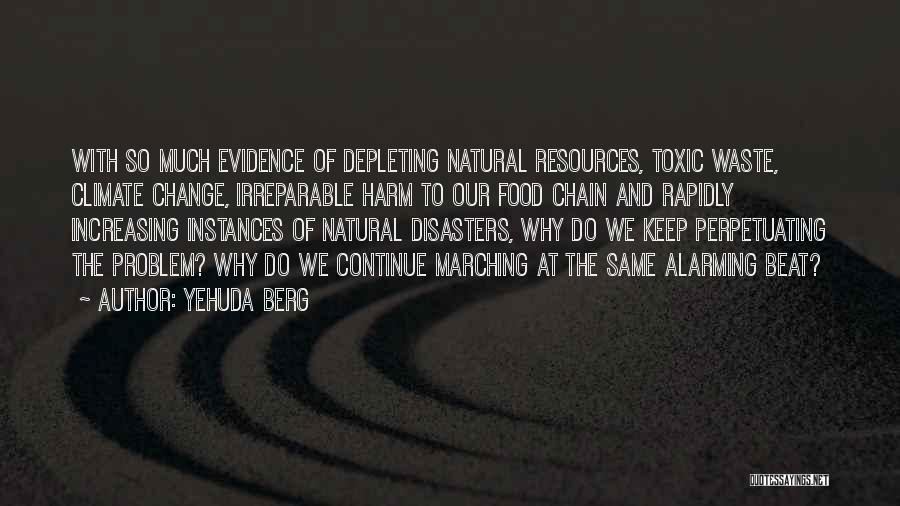 WITH SO MUCH EVIDENCE OF DEPLETING NATURAL RESOURCES, TOXIC WASTE, CLIMATE CHANGE, IRREPARABLE HARM TO OUR FOOD CHAIN AND RAPIDLY INCREASING INSTANCES OF NATURAL DISASTERS, WHY DO WE KEEP PERPETUATING THE PROBLEM? WHY DO WE CONTINUE MARCHING AT THE SAME ALARMING BEAT?

~ AUTHOR: YEHUDA BERG

QUOTESSAYINGS.NET